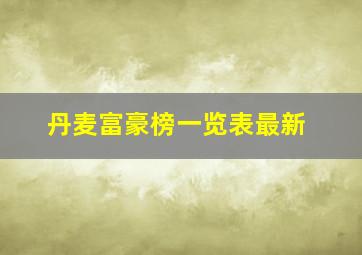 丹麦富豪榜一览表最新